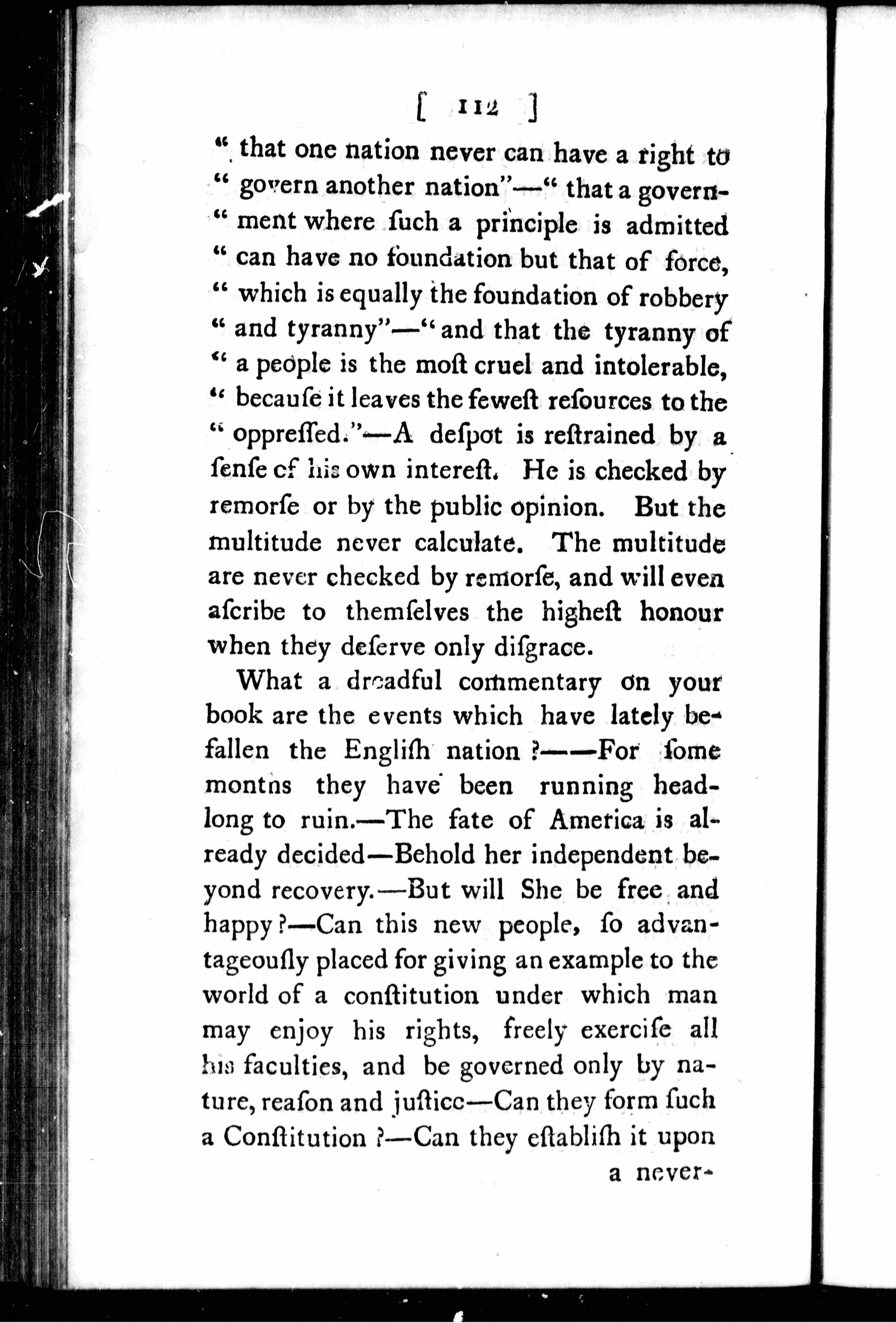 [ 112 ]

" that one nation never can have a right to " govern another nation"—" that a government where ſuch a principle is admitted " can have no foundation but that of force, " which is equally the foundation of robbery " and tyranny"—" and that the tyranny of " a people is the moſt cruel and intolerable, " becauſe it leaves the feweſt reſources to the " oppreſſed."—A deſpot is reſtrained by a ſenſe of his own intereſt. He is checked by remorſe or by the public opinion. But the multitude never calculate. The multitude are never checked by remorſe, and will even aſcribe to themſelves the higheſt honour when they deſerve only diſgrace.

What a dreadful commentary on your book are the events which have lately befallen the Engliſh nation ?——For ſome months they have been running headlong to ruin.—The fate of America is already decided—Behold her independent beyond recovery.—But will She be free and happy ?—Can this new people, ſo advantageouſly placed for giving an example to the world of a conſtitution under which man may enjoy his rights, freely exerciſe all his faculties, and be governed only by nature, reaſon and juſtice—Can they form ſuch a Conſtitution ?—Can they eſtabliſh it upon

a never-